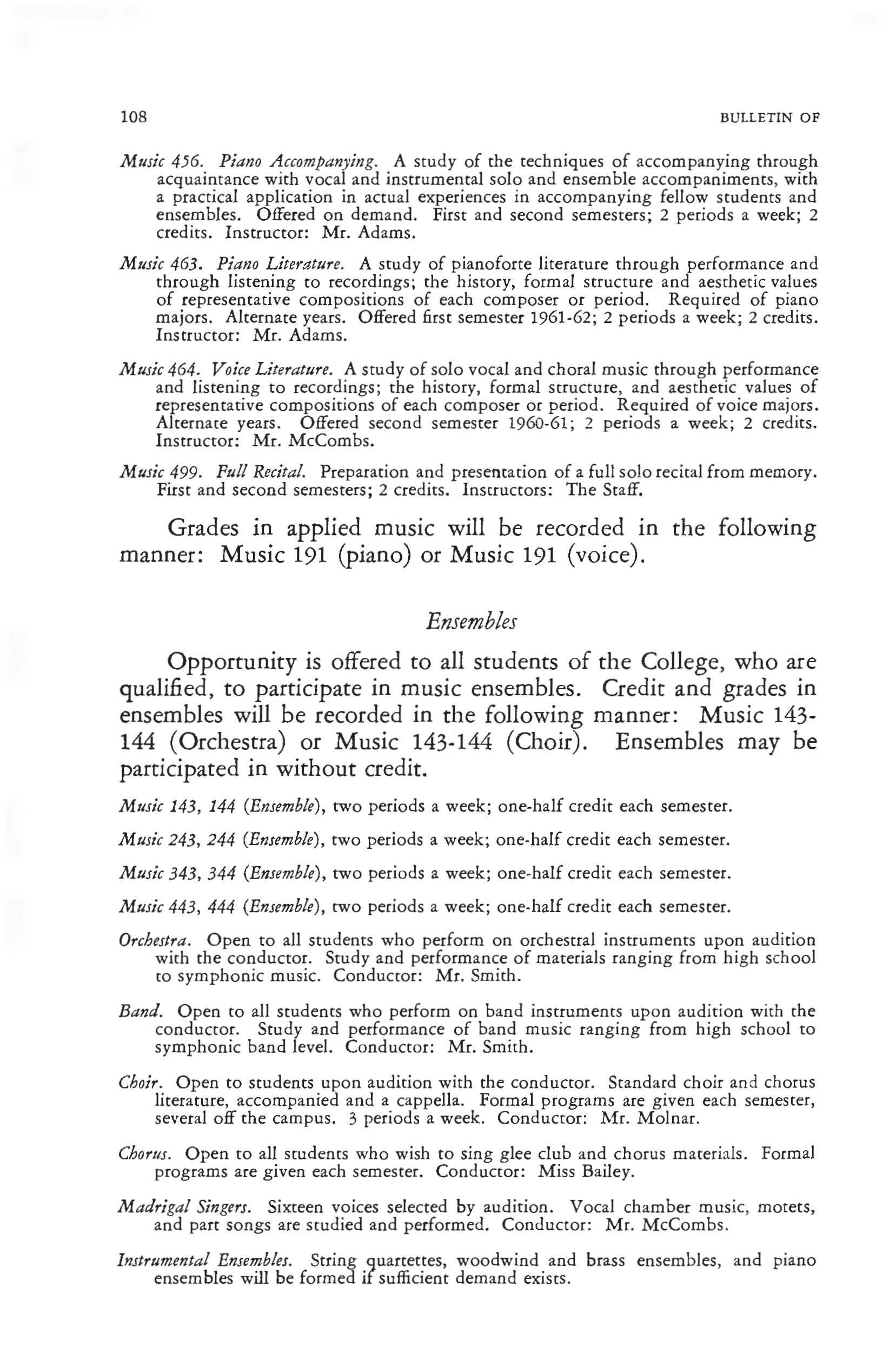 108 BULLETIN OF

Music 456. Piano Accompanying. A study of the techniques of accompanying through acquaintance with vocal and instrumental solo and ensemble accompaniments, with a practical application in actual experiences in accompanying fellow students and ensembles. Offered on demand. First and second semesters; 2 periods a week; 2 credits. Instructor: Mr. Adams.

Music 463. Piano Literature. A study of pianoforte literature through performance and through listening to recordings; the history, formal structure and aesthetic values of representative compositions of each composer or period. Required of piano majors. Alternate years. Offered first semester 1961-62; 2 periods a week; 2 credits. Instructor: Mr. Adams.

Music 464. Voice Literature. A study of solo vocal and choral music through performance and listening to recordings; the history, formal structure, and aesthetic values of representative compositions of each composer or period. Required of voice majors. Alternate years. Offered second semester 1960-61; 2 periods a week; 2 credits. Instructor: Mr. McCombs.

Music 499. Full Recital. Preparation and presentation of a full solo recital from memory. First and second semesters; 2 credits. Instructors: The Staff.

Grades in applied music will be recorded in the following manner: Music 191 (piano) or Music 191 (voice).

Ensembles

Opportunity is offered to all students of the College, who are qualified, to participate in music ensembles. Credit and grades in ensembles will be recorded in the following manner: Music 143-144 (Orchestra) or Music 143-144 (Choir). Ensembles may be participated in without credit.

Music 143, 144 (Ensemble), two periods a week; one-half credit each semester.

Music 243, 244 (Ensemble), two periods a week; one-half credit each semester.

Music 343, 344 (Ensemble), two periods a week; one-half credit each semester.

Music 443, 444 (Ensemble), two periods a week; one-half credit each semester.

Orchestra. Open to all students who perform on orchestral instruments upon audition with the conductor. Study and performance of materials ranging from high school to symphonic music. Conductor: Mr. Smith.

Band. Open to all students who perform on band instruments upon audition with the conductor. Study and performance of band music ranging from high school to symphonic band level. Conductor: Mr. Smith.

Choir. Open to students upon audition with the conductor. Standard choir and chorus literature, accompanied and a cappella. Formal programs are given each semester, several off the campus. 3 periods a week. Conductor: Mr. Molnar.

Chorus. Open to all students who wish to sing glee club and chorus materials. Formal programs are given each semester. Conductor: Miss Bailey.

Madrigal Singers. Sixteen voices selected by audition. Vocal chamber music, motets, and part songs are studied and performed. Conductor: Mr. McCombs.

Instrumental Ensembles. String quartettes, woodwind and brass ensembles, and piano ensembles will be formed if sufficient demand exists.